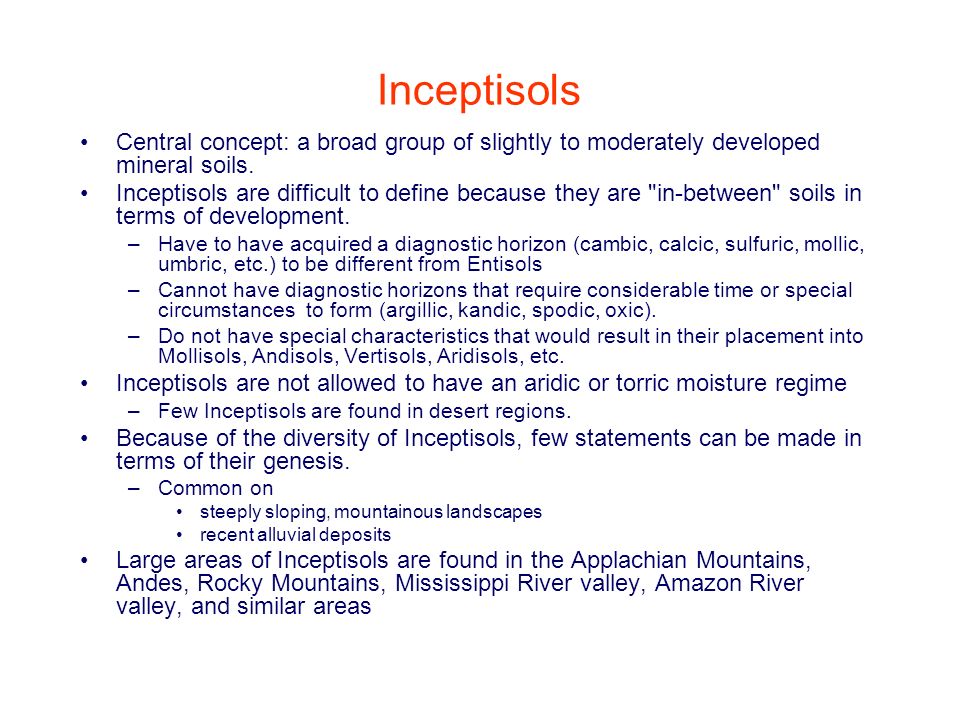 Inceptisols

• Central concept: a broad group of slightly to moderately developed mineral soils.
• Inceptisols are difficult to define because they are "in-between" soils in terms of development.
– Have to have acquired a diagnostic horizon (cambic, calcic, sulfuric, mollic, umbric, etc.) to be different from Entisols
– Cannot have diagnostic horizons that require considerable time or special circumstances to form (argillic, kandic, spodic, oxic).
– Do not have special characteristics that would result in their placement into Mollisols, Andisols, Vertisols, Aridisols, etc.
• Inceptisols are not allowed to have an aridic or torric moisture regime
– Few Inceptisols are found in desert regions.
• Because of the diversity of Inceptisols, few statements can be made in terms of their genesis.
– Common on
• steeply sloping, mountainous landscapes
• recent alluvial deposits
• Large areas of Inceptisols are found in the Applachian Mountains, Andes, Rocky Mountains, Mississippi River valley, Amazon River valley, and similar areas